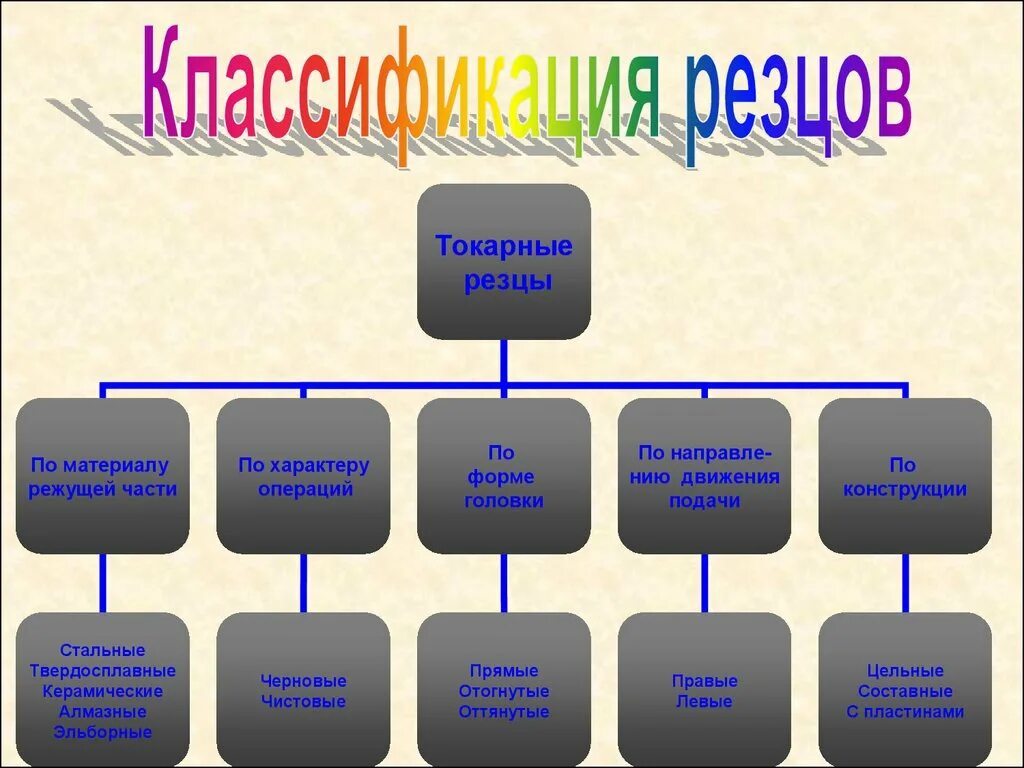 Классификация резцов

Токарные резцы

По материалу режущей части

По характеру операций

По форме головки

По направлению движения подачи

По конструкции

Стальные
Твердосплавные
Керамические
Алмазные
Эльборные

Черновые
Чистовые

Прямые
Отогнутые
Оттянутые

Правые
Левые

Цельные
Составные
С пластинами